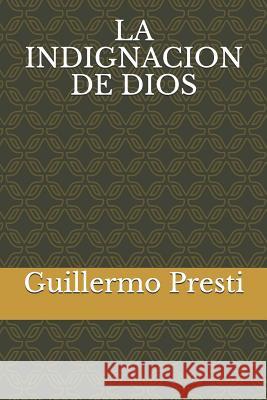 LA INDIGNACION DE DIOS

Guillermo Presti

Kraina Książek